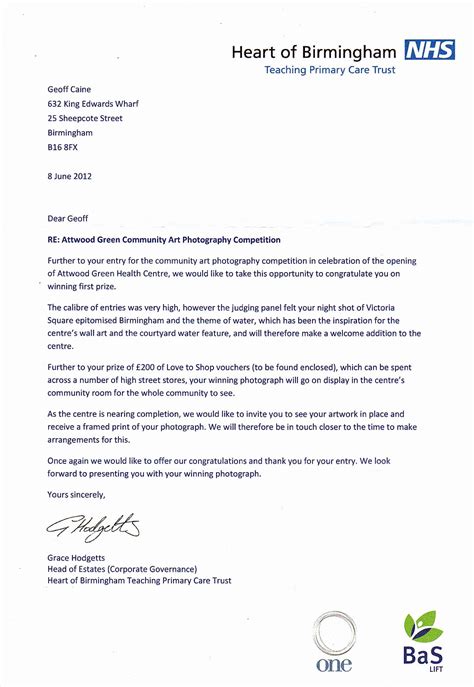 Heart of Birmingham NHS
Teaching Primary Care Trust

Geoff Caine
632 King Edwards Wharf
25 Sheepcote Street
Birmingham
B16 8FX

8 June 2012

Dear Geoff

RE: Attwood Green Community Art Photography Competition

Further to your entry for the community art photography competition in celebration of the opening of Attwood Green Health Centre, we would like to take this opportunity to congratulate you on winning first prize.

The calibre of entries was very high, however the judging panel felt your night shot of Victoria Square epitomised Birmingham and the theme of water, which has been the inspiration for the centre's wall art and the courtyard water feature, and will therefore make a welcome addition to the centre.

Further to your prize of £200 of Love to Shop vouchers (to be found enclosed), which can be spent across a number of high street stores, your winning photograph will go on display in the centre's community room for the whole community to see.

As the centre is nearing completion, we would like to invite you to see your artwork in place and receive a framed print of your photograph. We will therefore be in touch closer to the time to make arrangements for this.

Once again we would like to offer our congratulations and thank you for your entry. We look forward to presenting you with your winning photograph.

Yours sincerely,

G Hodgetts

Grace Hodgetts
Head of Estates (Corporate Governance)
Heart of Birmingham Teaching Primary Care Trust

one

BaS
LIFT